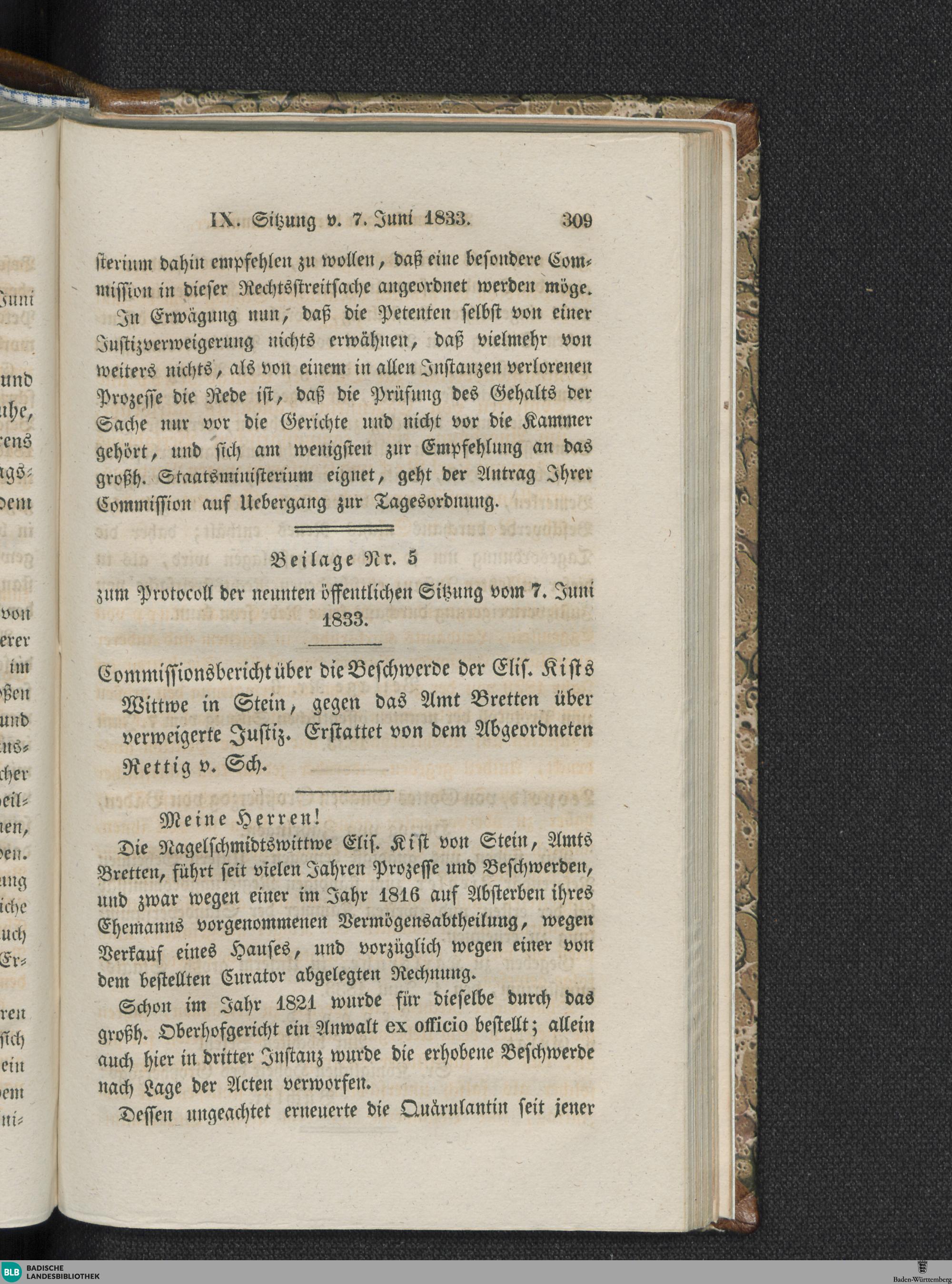 IX. Sitzung v. 7. Juni 1833. 309

sterium dahin empfehlen zu wollen, daß eine besondere Commission in dieser Rechtsstreitsache angeordnet werden möge.

In Erwägung nun, daß die Petenten selbst von einer Justizverweigerung nichts erwähnen, daß vielmehr von weiters nichts, als von einem in allen Instanzen verlorenen Prozesse die Rede ist, daß die Prüfung des Gehalts der Sache nur vor die Gerichte und nicht vor die Kammer gehört, und sich am wenigsten zur Empfehlung an das großh. Staatsministerium eignet, geht der Antrag Ihrer Commission auf Uebergang zur Tagesordnung.

Beilage Nr. 5
zum Protocoll der neunten öffentlichen Sitzung vom 7. Juni 1833.

Commissionsbericht über die Beschwerde der Elis. Kists Wittwe in Stein, gegen das Amt Bretten über verweigerte Justiz. Erstattet von dem Abgeordneten Rettig v. Sch.

Meine Herren!

Die Nagelschmidtswittwe Elis. Kist von Stein, Amts Bretten, führt seit vielen Jahren Prozesse und Beschwerden, und zwar wegen einer im Jahr 1816 auf Absterben ihres Ehemanns vorgenommenen Vermögensabtheilung, wegen Verkauf eines Hauses, und vorzüglich wegen einer von dem bestellten Curator abgelegten Rechnung.

Schon im Jahr 1821 wurde für dieselbe durch das großh. Oberhofgericht ein Anwalt ex officio bestellt; allein auch hier in dritter Instanz wurde die erhobene Beschwerde nach Lage der Acten verworfen.

Dessen ungeachtet erneuerte die Quärulantin seit jener

BLB BADISCHE LANDESBIBLIOTHEK
Baden-Württemberg